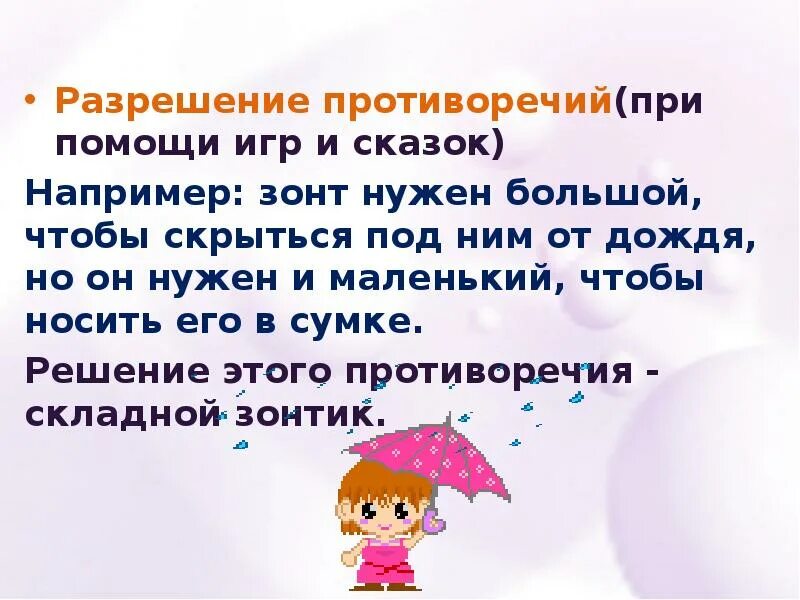 • Разрешение противоречий(при помощи игр и сказок)

Например: зонт нужен большой, чтобы скрыться под ним от дождя, но он нужен и маленький, чтобы носить его в сумке.

Решение этого противоречия - складной зонтик.